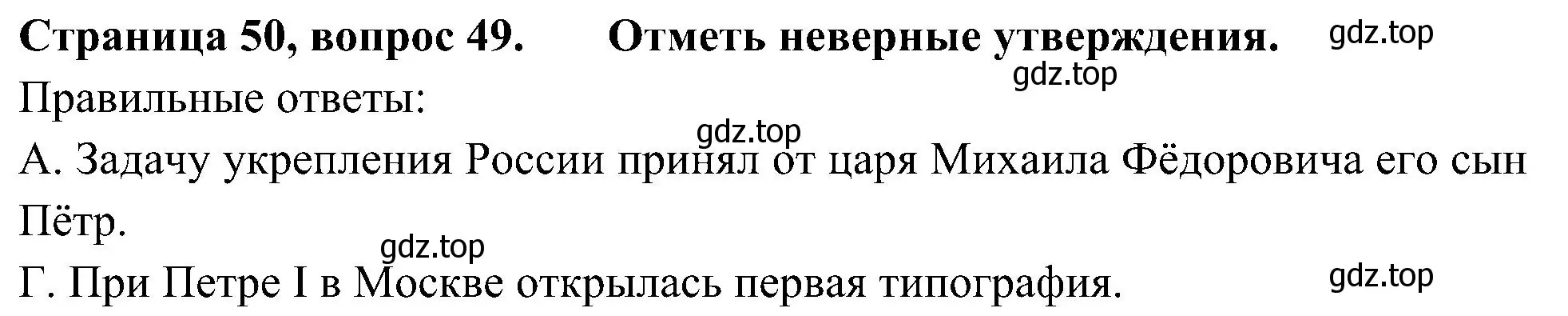 Страница 50, вопрос 49. Отметь неверные утверждения. gdz.top

gdz.top

Правильные ответы:

gdz.top

А. Задачу укрепления России принял от царя Михаила Фёдоровича его сын Пётр.

gdz.top

Г. При Петре I в Москве открылась первая типография. gdz.top